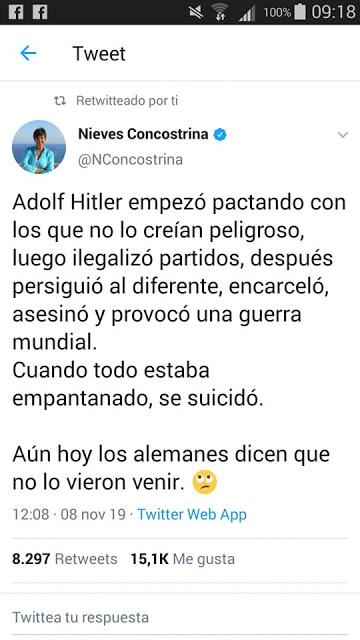 100% 09:18

Tweet

Retwitteado por ti

Nieves Concostrina
@NConcostrina

Adolf Hitler empezó pactando con los que no lo creían peligroso, luego ilegalizó partidos, después persiguió al diferente, encarceló, asesinó y provocó una guerra mundial.
Cuando todo estaba empantanado, se suicidó.

Aún hoy los alemanes dicen que no lo vieron venir. 🙄

12:08 · 08 nov 19 · Twitter Web App

8.297 Retweets 15,1K Me gusta

Twittea tu respuesta